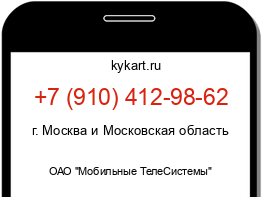 kykart.ru

+7 (910) 412-98-62

г. Москва и Московская область

ОАО "Мобильные ТелеСистемы"